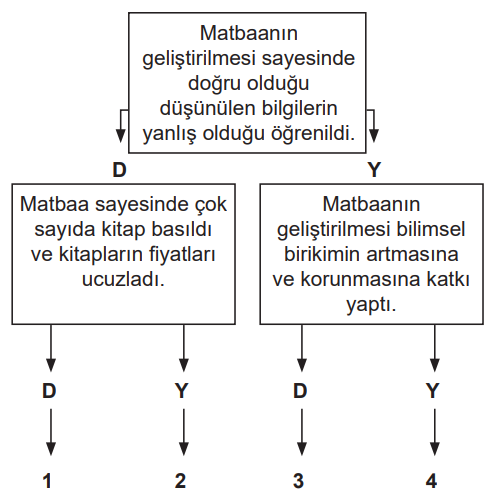 Matbaanın geliştirilmesi sayesinde doğru olduğu düşünülen bilgilerin yanlış olduğu öğrenildi.

D

Y

Matbaa sayesinde çok sayıda kitap basıldı ve kitapların fiyatları ucuzladı.

Matbaanın geliştirilmesi bilimsel birikimin artmasına ve korunmasına katkı yaptı.

D

Y

D

Y

1

2

3

4